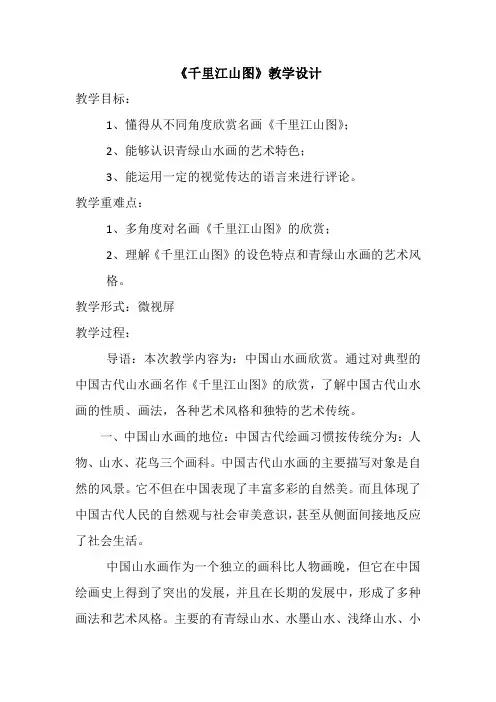 《千里江山图》教学设计

教学目标：

1、懂得从不同角度欣赏名画《千里江山图》；

2、能够认识青绿山水画的艺术特色；

3、能运用一定的视觉传达的语言来进行评论。

教学重难点：

1、多角度对名画《千里江山图》的欣赏；

2、理解《千里江山图》的设色特点和青绿山水画的艺术风格。

教学形式：微视屏

教学过程：

导语：本次教学内容为：中国山水画欣赏。通过对典型的中国古代山水画名作《千里江山图》的欣赏，了解中国古代山水画的性质、画法，各种艺术风格和独特的艺术传统。

一、中国山水画的地位：中国古代绘画习惯按传统分为：人物、山水、花鸟三个画科。中国古代山水画的主要描写对象是自然的风景。它不但在中国表现了丰富多彩的自然美。而且体现了中国古代人民的自然观与社会审美意识，甚至从侧面间接地反应了社会生活。

中国山水画作为一个独立的画科比人物画晚，但它在中国绘画史上得到了突出的发展，并且在长期的发展中，形成了多种画法和艺术风格。主要的有青绿山水、水墨山水、浅绛山水、小